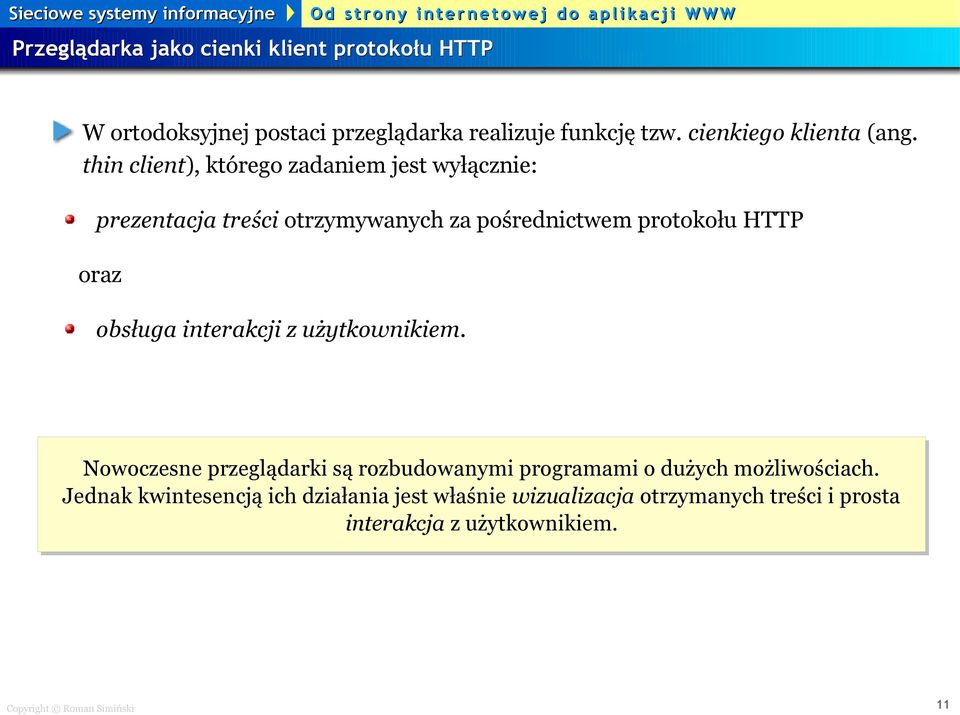 Sieciowe systemy informacyjne
Od strony internetowej do aplikacji WWW

Przeglądarka jako cienki klient protokołu HTTP

W ortodoksyjnej postaci przeglądarka realizuje funkcję tzw. cienkiego klienta (ang. thin client), którego zadaniem jest wyłącznie:

prezentacja treści otrzymywanych za pośrednictwem protokołu HTTP

oraz

obsługa interakcji z użytkownikiem.

Nowoczesne przeglądarki są rozbudowanymi programami o dużych możliwościach. Jednak kwintesencją ich działania jest właśnie wizualizacja otrzymanych treści i prosta interakcja z użytkownikiem.

Copyright © Roman Simiński

11